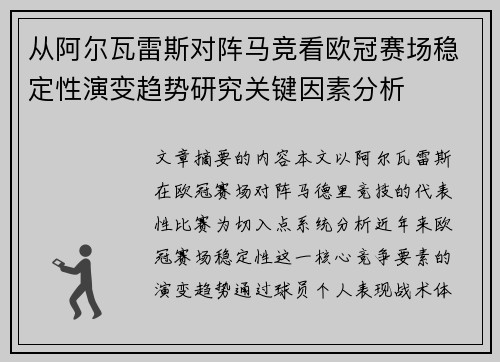 从阿尔瓦雷斯对阵马竞看欧冠赛场稳定性演变趋势研究关键因素分析

文章摘要的内容本文以阿尔瓦雷斯在欧冠赛场对阵马德里竞技的代表性比赛为切入点系统分析近年来欧冠赛场稳定性这一核心竞争要素的演变趋势通过球员个人表现战术体